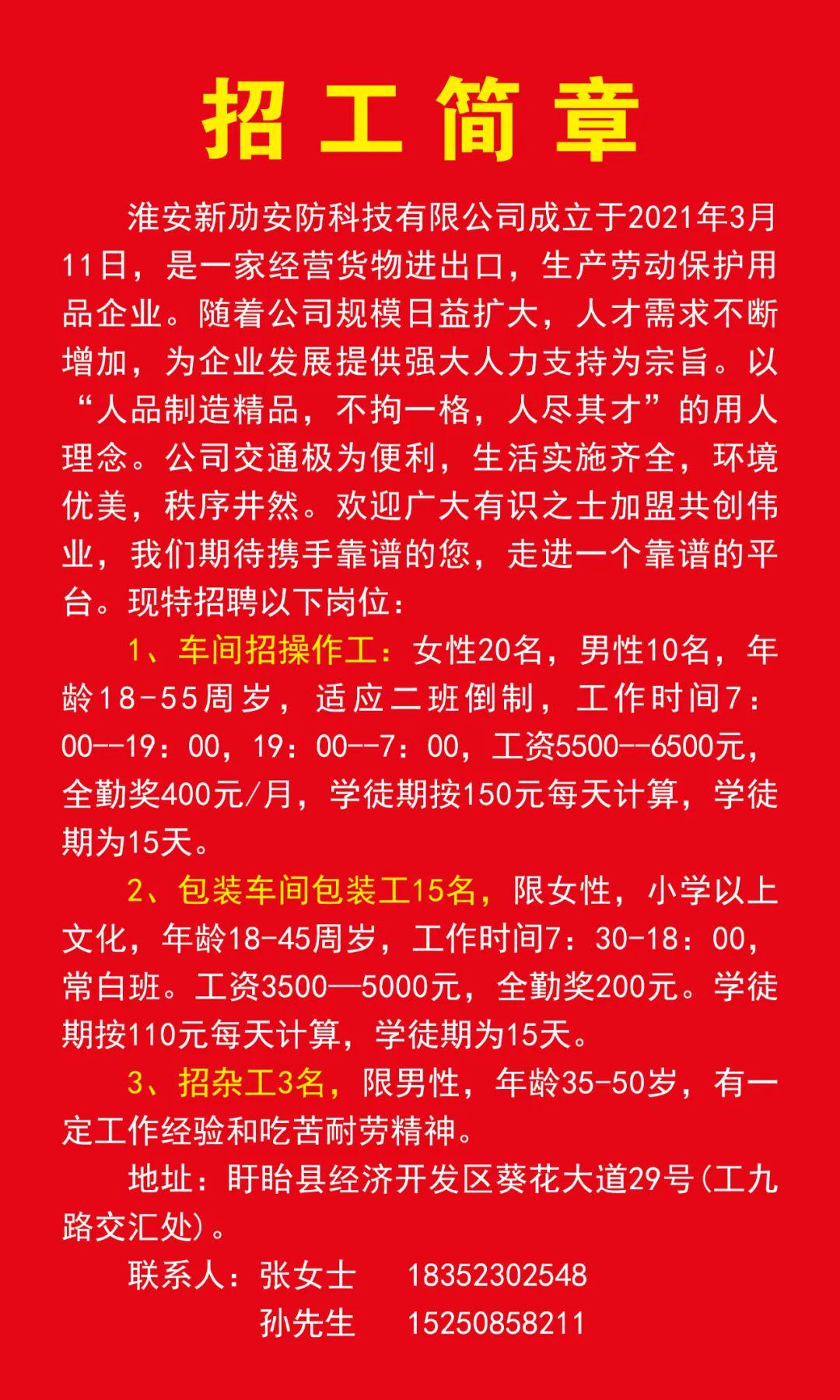 招工简章

淮安新劢安防科技有限公司成立于2021年3月11日，是一家经营货物进出口，生产劳动保护用品企业。随着公司规模日益扩大，人才需求不断增加，为企业发展提供强大人力支持为宗旨。以“人品制造精品，不拘一格，人尽其才”的用人理念。公司交通极为便利，生活实施齐全，环境优美，秩序井然。欢迎广大有识之士加盟共创伟业，我们期待携手靠谱的您，走进一个靠谱的平台。现特招聘以下岗位：

1、车间招操作工：女性20名，男性10名，年龄18-55周岁，适应二班倒制，工作时间7：00--19：00，19：00--7：00，工资5500--6500元，全勤奖400元/月，学徒期按150元每天计算，学徒期为15天。

2、包装车间包装工15名，限女性，小学以上文化，年龄18-45周岁，工作时间7：30-18：00，常白班。工资3500—5000元，全勤奖200元。学徒期按110元每天计算，学徒期为15天。

3、招杂工3名，限男性，年龄35-50岁，有一定工作经验和吃苦耐劳精神。

地址：盱眙县经济开发区葵花大道29号(工九路交汇处)。

联系人：张女士 18352302548
孙先生 15250858211